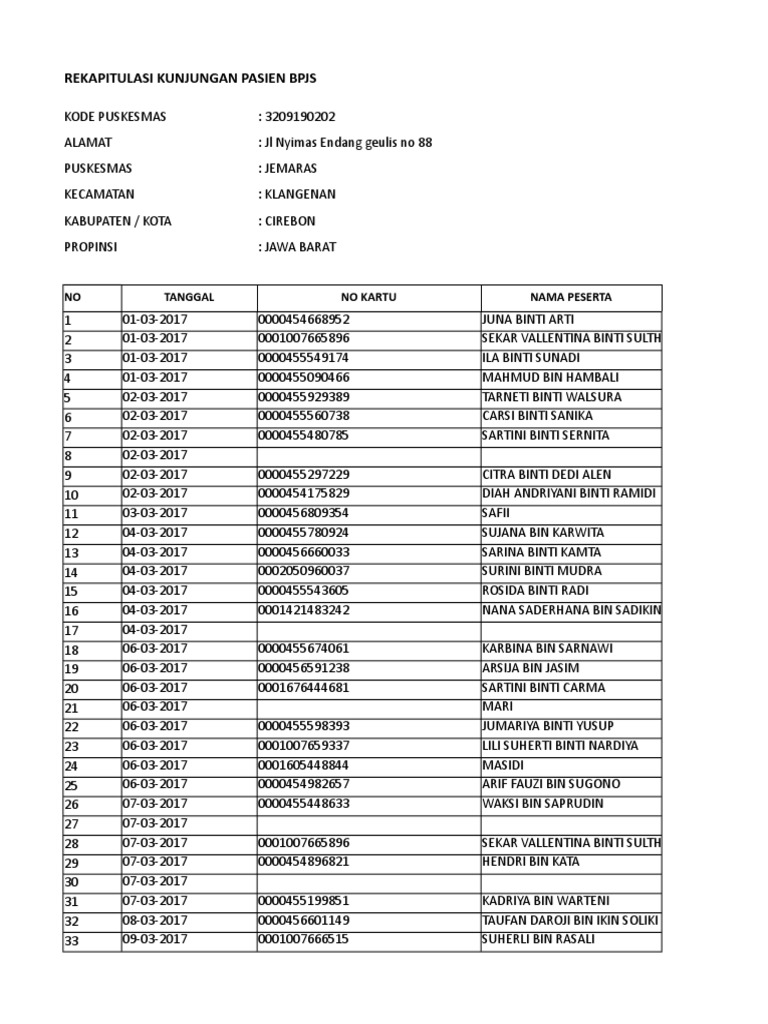 REKAPITULASI KUNJUNGAN PASIEN BPJS

KODE PUSKESMAS : 3209190202

ALAMAT : Jl Nyimas Endang geulis no 88

PUSKESMAS : JEMARAS

KECAMATAN : KLANGENAN

KABUPATEN / KOTA : CIREBON

PROPINSI : JAWA BARAT

| NO | TANGGAL | NO KARTU | NAMA PESERTA |
|---|---|---|---|
| 1 | 01-03-2017 | 0000454668952 | JUNA BINTI ARTI |
| 2 | 01-03-2017 | 0001007665896 | SEKAR VALLENTINA BINTI SULTH |
| 3 | 01-03-2017 | 0000455549174 | ILA BINTI SUNADI |
| 4 | 01-03-2017 | 0000455090466 | MAHMUD BIN HAMBALI |
| 5 | 02-03-2017 | 0000455929389 | TARNETI BINTI WALSURA |
| 6 | 02-03-2017 | 0000455560738 | CARSI BINTI SANIKA |
| 7 | 02-03-2017 | 0000455480785 | SARTINI BINTI SERNITA |
| 8 | 02-03-2017 | | |
| 9 | 02-03-2017 | 0000455297229 | CITRA BINTI DEDI ALEN |
| 10 | 02-03-2017 | 0000454175829 | DIAH ANDRIYANI BINTI RAMIDI |
| 11 | 03-03-2017 | 0000456809354 | SAFII |
| 12 | 04-03-2017 | 0000455780924 | SUJANA BIN KARWITA |
| 13 | 04-03-2017 | 0000456660033 | SARINA BINTI KAMTA |
| 14 | 04-03-2017 | 0002050960037 | SURINI BINTI MUDRA |
| 15 | 04-03-2017 | 0000455543605 | ROSIDA BINTI RADI |
| 16 | 04-03-2017 | 0001421483242 | NANA SADERHANA BIN SADIKIN |
| 17 | 04-03-2017 | | |
| 18 | 06-03-2017 | 0000455674061 | KARBINA BIN SARNAWI |
| 19 | 06-03-2017 | 0000456591238 | ARSIJA BIN JASIM |
| 20 | 06-03-2017 | 0001676444681 | SARTINI BINTI CARMA |
| 21 | 06-03-2017 | | MARI |
| 22 | 06-03-2017 | 0000455598393 | JUMARIYA BINTI YUSUP |
| 23 | 06-03-2017 | 0001007659337 | LILI SUHERTI BINTI NARDIYA |
| 24 | 06-03-2017 | 0001605448844 | MASIDI |
| 25 | 06-03-2017 | 0000454982657 | ARIF FAUZI BIN SUGONO |
| 26 | 07-03-2017 | 0000455448633 | WAKSI BIN SAPRUDIN |
| 27 | 07-03-2017 | | |
| 28 | 07-03-2017 | 0001007665896 | SEKAR VALLENTINA BINTI SULTH |
| 29 | 07-03-2017 | 0000454896821 | HENDRI BIN KATA |
| 30 | 07-03-2017 | | |
| 31 | 07-03-2017 | 0000455199851 | KADRIYA BIN WARTENI |
| 32 | 08-03-2017 | 0000456601149 | TAUFAN DAROJI BIN IKIN SOLIKI |
| 33 | 09-03-2017 | 0001007666515 | SUHERLI BIN RASALI |